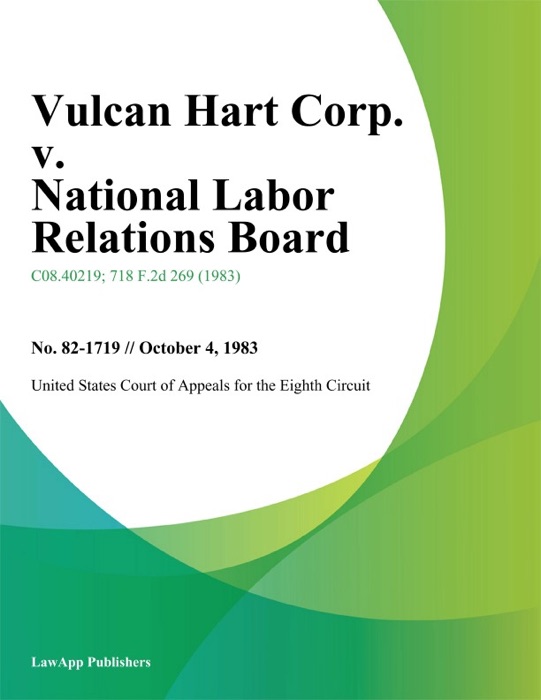 Vulcan Hart Corp.
v.
National Labor
Relations Board

C08.40219; 718 F.2d 269 (1983)

No. 82-1719 // October 4, 1983

United States Court of Appeals for the Eighth Circuit

LawApp Publishers